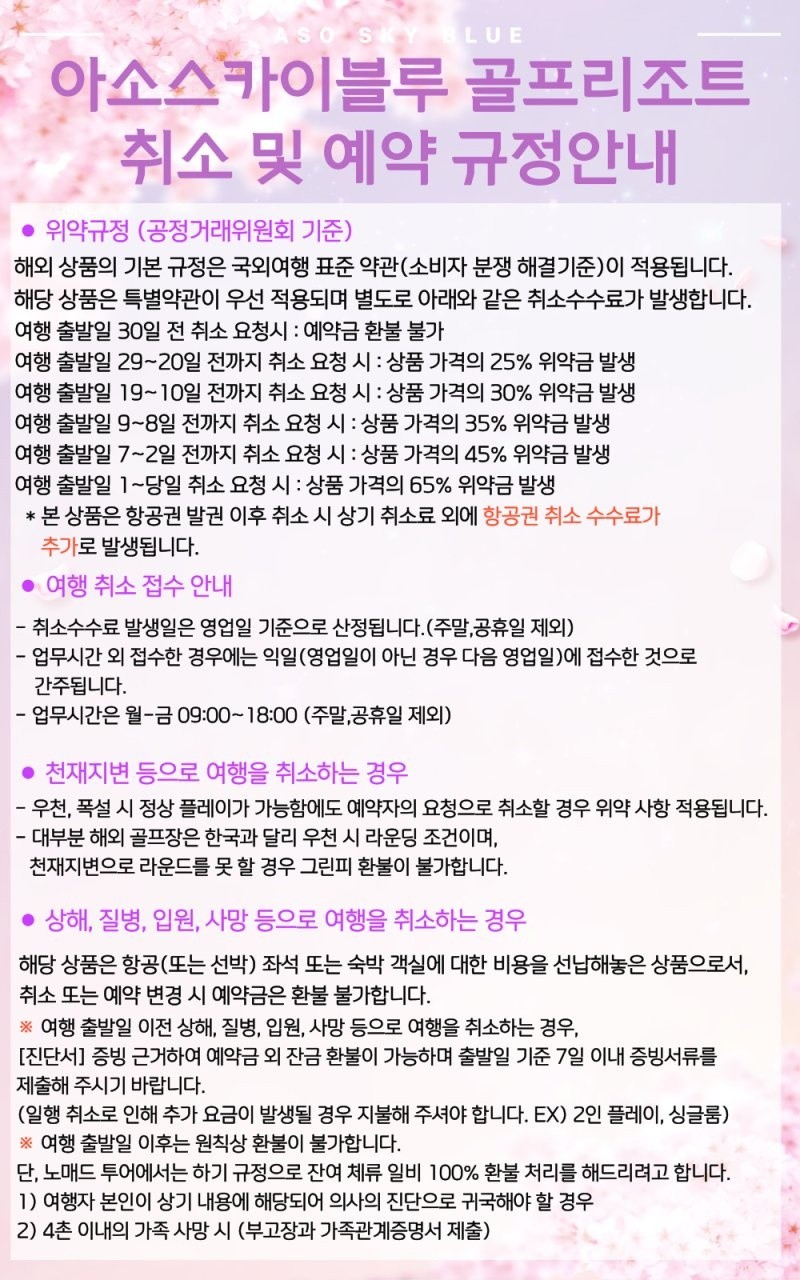 ASO SKY BLUE

아소스카이블루 골프리조트
취소 및 예약 규정안내

• 위약규정 (공정거래위원회 기준)

해외 상품의 기본 규정은 국외여행 표준 약관(소비자 분쟁 해결기준)이 적용됩니다.
해당 상품은 특별약관이 우선 적용되며 별도로 아래와 같은 취소수수료가 발생합니다.
여행 출발일 30일 전 취소 요청시 : 예약금 환불 불가
여행 출발일 29~20일 전까지 취소 요청 시 : 상품 가격의 25% 위약금 발생
여행 출발일 19~10일 전까지 취소 요청 시 : 상품 가격의 30% 위약금 발생
여행 출발일 9~8일 전까지 취소 요청 시 : 상품 가격의 35% 위약금 발생
여행 출발일 7~2일 전까지 취소 요청 시 : 상품 가격의 45% 위약금 발생
여행 출발일 1~당일 취소 요청 시 : 상품 가격의 65% 위약금 발생
* 본 상품은 항공권 발권 이후 취소 시 상기 취소료 외에 항공권 취소 수수료가 추가로 발생됩니다.

• 여행 취소 접수 안내

- 취소수수료 발생일은 영업일 기준으로 산정됩니다.(주말,공휴일 제외)
- 업무시간 외 접수한 경우에는 익일(영업일이 아닌 경우 다음 영업일)에 접수한 것으로 간주됩니다.
- 업무시간은 월-금 09:00~18:00 (주말,공휴일 제외)

• 천재지변 등으로 여행을 취소하는 경우

- 우천, 폭설 시 정상 플레이가 가능함에도 예약자의 요청으로 취소할 경우 위약 사항 적용됩니다.
- 대부분 해외 골프장은 한국과 달리 우천 시 라운딩 조건이며, 천재지변으로 라운드를 못 할 경우 그린피 환불이 불가합니다.

• 상해, 질병, 입원, 사망 등으로 여행을 취소하는 경우

해당 상품은 항공(또는 선박) 좌석 또는 숙박 객실에 대한 비용을 선납해놓은 상품으로서, 취소 또는 예약 변경 시 예약금은 환불 불가합니다.
※ 여행 출발일 이전 상해, 질병, 입원, 사망 등으로 여행을 취소하는 경우,
[진단서] 증빙 근거하여 예약금 외 잔금 환불이 가능하며 출발일 기준 7일 이내 증빙서류를 제출해 주시기 바랍니다.
(일행 취소로 인해 추가 요금이 발생될 경우 지불해 주셔야 합니다. EX) 2인 플레이, 싱글룸)
※ 여행 출발일 이후는 원칙상 환불이 불가합니다.
단, 노매드 투어에서는 하기 규정으로 잔여 체류 일비 100% 환불 처리를 해드리려고 합니다.
1) 여행자 본인이 상기 내용에 해당되어 의사의 진단으로 귀국해야 할 경우
2) 4촌 이내의 가족 사망 시 (부고장과 가족관계증명서 제출)